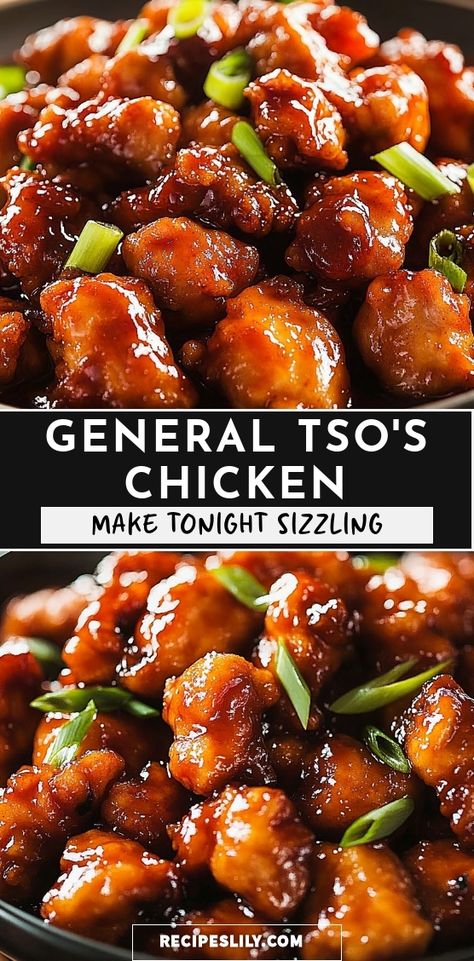 GENERAL TSO'S CHICKEN

MAKE TONIGHT SIZZLING

RECIPESLILY.COM